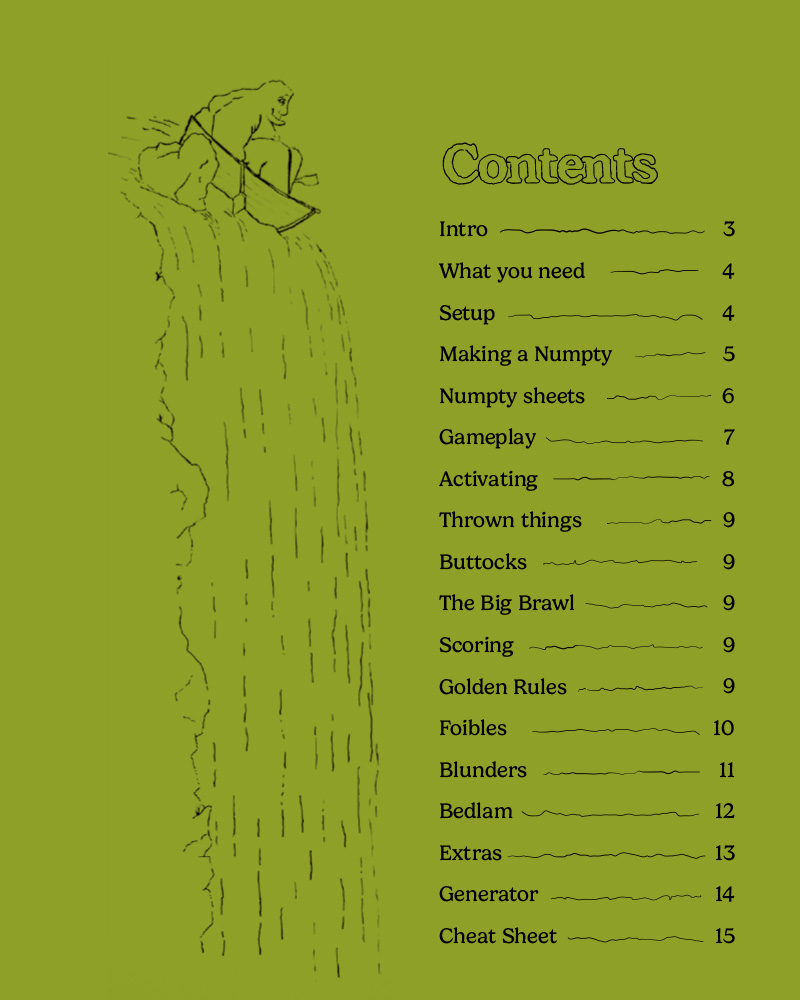 Contents

Intro 3
What you need 4
Setup 4
Making a Numpty 5
Numpty sheets 6
Gameplay 7
Activating 8
Thrown things 9
Buttocks 9
The Big Brawl 9
Scoring 9
Golden Rules 9
Foibles 10
Blunders 11
Bedlam 12
Extras 13
Generator 14
Cheat Sheet 15